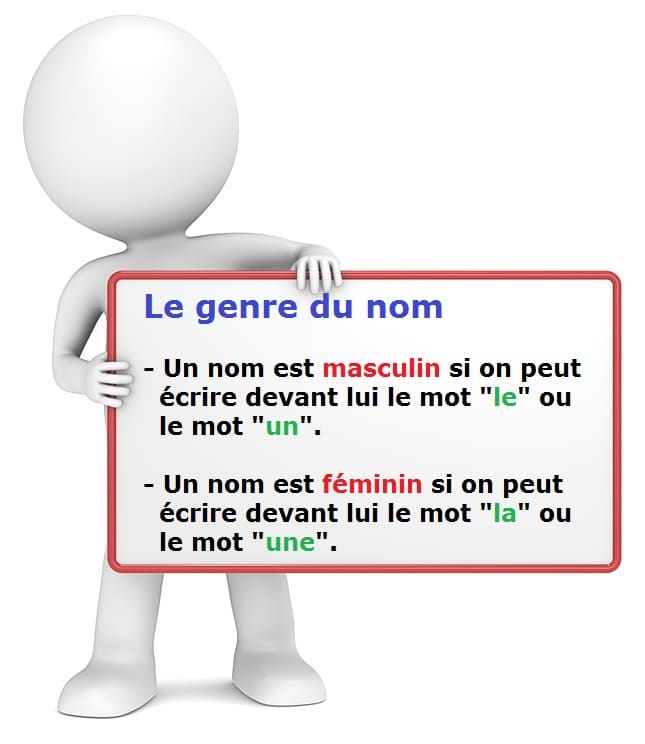 Le genre du nom

- Un nom est masculin si on peut écrire devant lui le mot "le" ou le mot "un".

- Un nom est féminin si on peut écrire devant lui le mot "la" ou le mot "une".